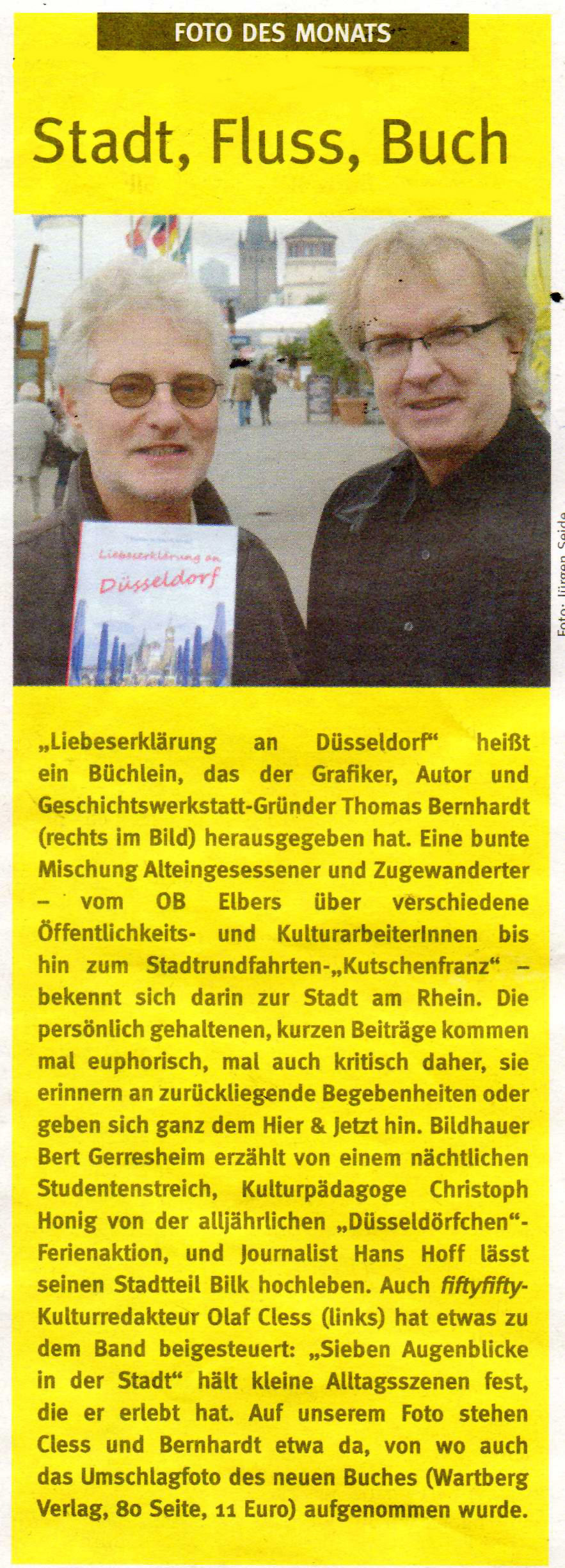 FOTO DES MONATS

Stadt, Fluss, Buch

Liebeserklärung an
Düsseldorf

Foto: Jürgen Seide

„Liebeserklärung an Düsseldorf“ heißt ein Büchlein, das der Grafiker, Autor und Geschichtswerkstatt-Gründer Thomas Bernhardt (rechts im Bild) herausgegeben hat. Eine bunte Mischung Alteingesessener und Zugewanderter – vom OB Elbers über verschiedene Öffentlichkeits- und KulturarbeiterInnen bis hin zum Stadtrundfahrten-„Kutschenfranz“ – bekennt sich darin zur Stadt am Rhein. Die persönlich gehaltenen, kurzen Beiträge kommen mal euphorisch, mal auch kritisch daher, sie erinnern an zurückliegende Begebenheiten oder geben sich ganz dem Hier & Jetzt hin. Bildhauer Bert Gerresheim erzählt von einem nächtlichen Studentenstreich, Kulturpädagoge Christoph Honig von der alljährlichen „Düsseldörfchen“-Ferienaktion, und Journalist Hans Hoff lässt seinen Stadtteil Bilk hochleben. Auch fiftyfifty-Kulturredakteur Olaf Cless (links) hat etwas zu dem Band beigesteuert: „Sieben Augenblicke in der Stadt“ hält kleine Alltagsszenen fest, die er erlebt hat. Auf unserem Foto stehen Cless und Bernhardt etwa da, von wo auch das Umschlagfoto des neuen Buches (Wartberg Verlag, 80 Seite, 11 Euro) aufgenommen wurde.